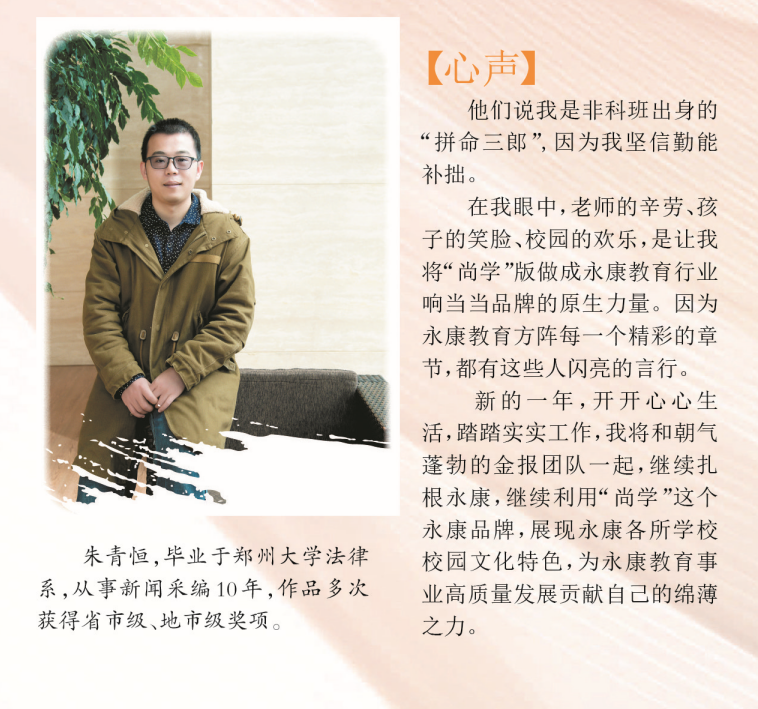 朱青恒，毕业于郑州大学法律系，从事新闻采编10年，作品多次获得省市级、地市级奖项。

【心声】

他们说我是非科班出身的“拼命三郎”，因为我坚信勤能补拙。

在我眼中，老师的辛劳、孩子的笑脸、校园的欢乐，是让我将“尚学”版做成永康教育行业响当当品牌的原生力量。因为永康教育方阵每一个精彩的章节，都有这些人闪亮的言行。

新的一年，开开心心生活，踏踏实实工作，我将和朝气蓬勃的金报团队一起，继续扎根永康，继续利用“尚学”这个永康品牌，展现永康各所学校校园文化特色，为永康教育事业高质量发展贡献自己的绵薄之力。